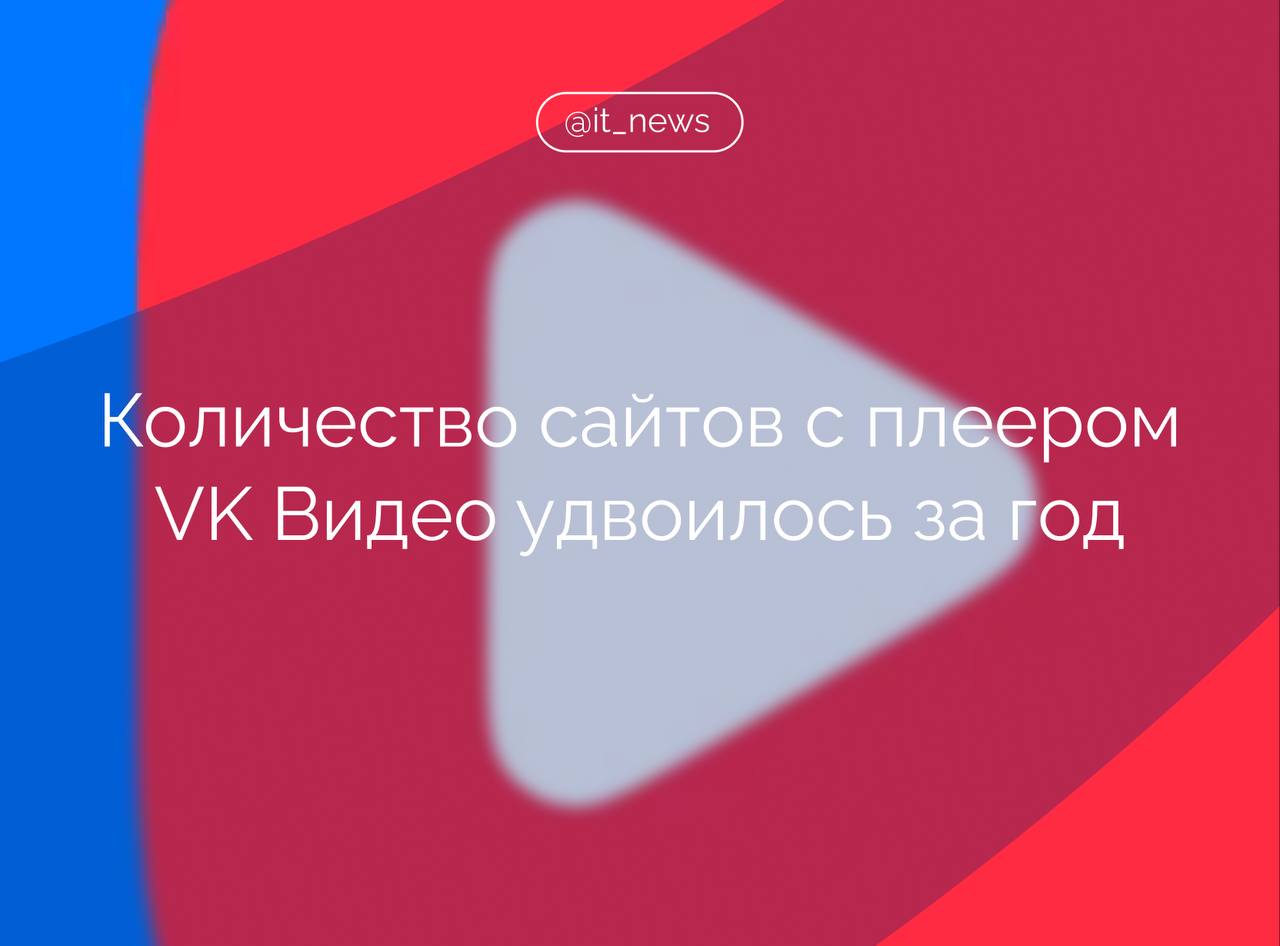 @it_news

Количество сайтов с плеером VK Видео удвоилось за год